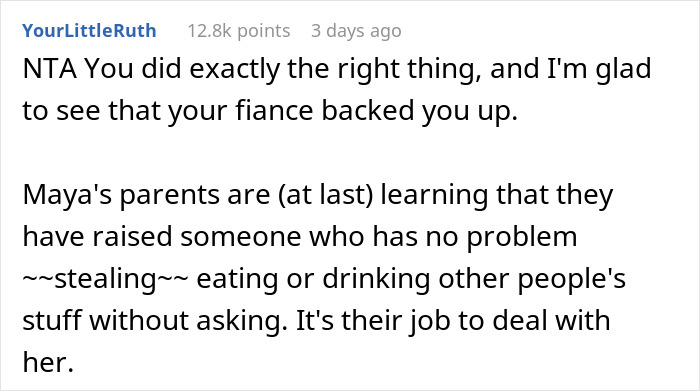 YourLittleRuth 12.8k points 3 days ago

NTA You did exactly the right thing, and I'm glad to see that your fiance backed you up.

Maya's parents are (at last) learning that they have raised someone who has no problem ~~stealing~~ eating or drinking other people's stuff without asking. It's their job to deal with her.